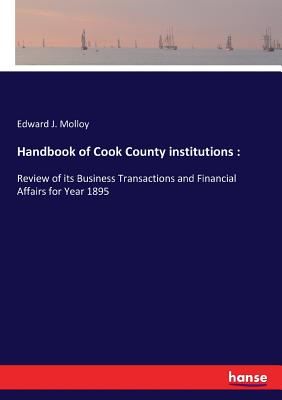 Edward J. Molloy

Handbook of Cook County institutions :

Review of its Business Transactions and Financial Affairs for Year 1895

hanse